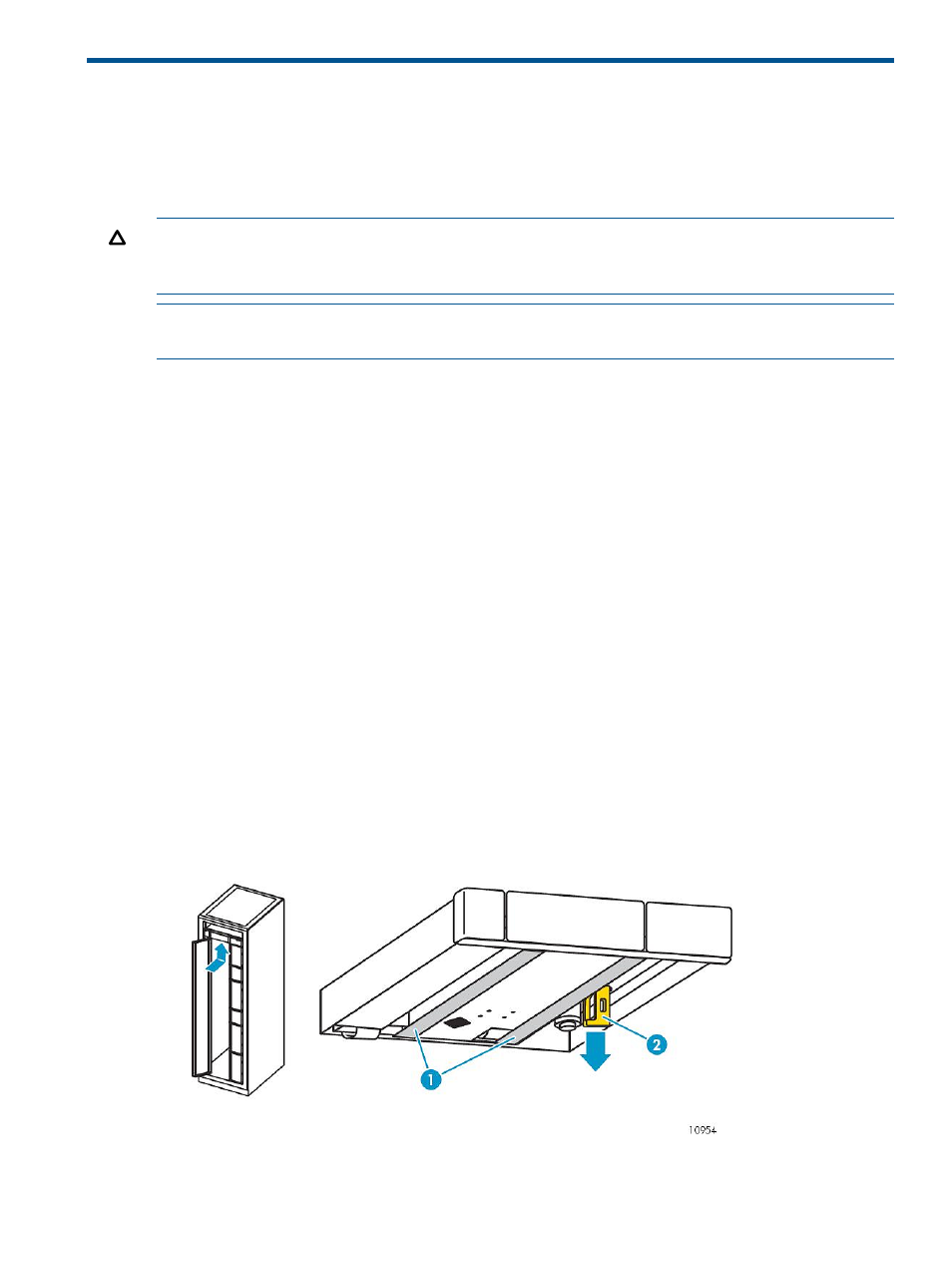 1
2
10954